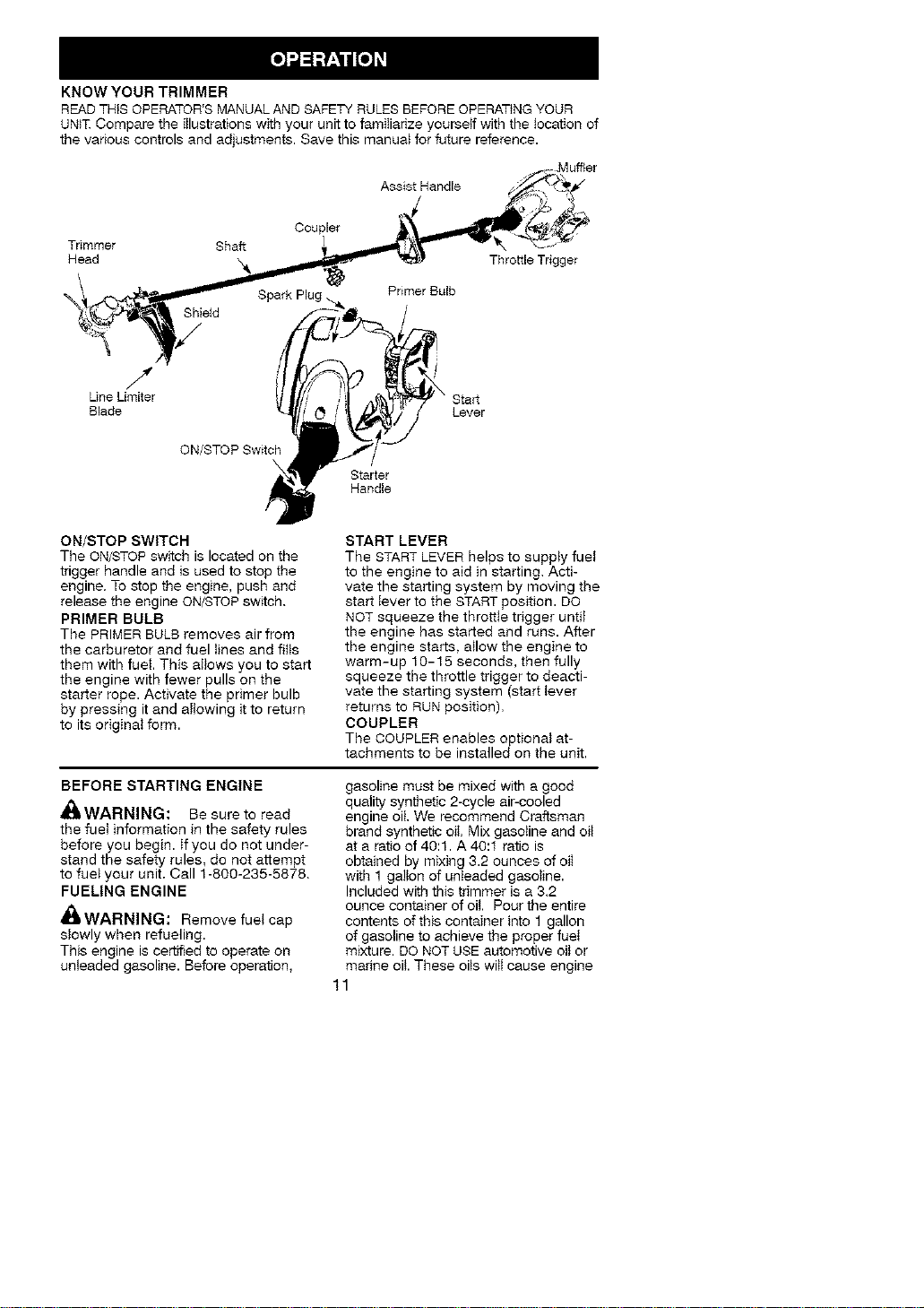 OPERATION

KNOW YOUR TRIMMER

READ THIS OPERATOR'S MANUAL AND SAFETY RULES BEFORE OPERATING YOUR UNIT. Compare the illustrations with your unit to familiarize yourself with the location of the various controls and adjustments. Save this manual for future reference.

Muffler
Assist Handle
Coupler
Trimmer Head
Shaft
Throttle Trigger
Spark Plug
Primer Bulb
Shield
Line Limiter Blade
Start Lever
ON/STOP Switch
Starter Handle

ON/STOP SWITCH
The ON/STOP switch is located on the trigger handle and is used to stop the engine. To stop the engine, push and release the engine ON/STOP switch.

PRIMER BULB
The PRIMER BULB removes air from the carburetor and fuel lines and fills them with fuel. This allows you to start the engine with fewer pulls on the starter rope. Activate the primer bulb by pressing it and allowing it to return to its original form.

START LEVER
The START LEVER helps to supply fuel to the engine to aid in starting. Activate the starting system by moving the start lever to the START position. DO NOT squeeze the throttle trigger until the engine has started and runs. After the engine starts, allow the engine to warm-up 10-15 seconds, then fully squeeze the throttle trigger to deactivate the starting system (start lever returns to RUN position).

COUPLER
The COUPLER enables optional attachments to be installed on the unit.

BEFORE STARTING ENGINE

WARNING: Be sure to read the fuel information in the safety rules before you begin. If you do not understand the safety rules, do not attempt to fuel your unit. Call 1-800-235-5878.

FUELING ENGINE

WARNING: Remove fuel cap slowly when refueling.

This engine is certified to operate on unleaded gasoline. Before operation, gasoline must be mixed with a good quality synthetic 2-cycle air-cooled engine oil. We recommend Craftsman brand synthetic oil. Mix gasoline and oil at a ratio of 40:1. A 40:1 ratio is obtained by mixing 3.2 ounces of oil with 1 gallon of unleaded gasoline. Included with this trimmer is a 3.2 ounce container of oil. Pour the entire contents of this container into 1 gallon of gasoline to achieve the proper fuel mixture. DO NOT USE automotive oil or marine oil. These oils will cause engine

11